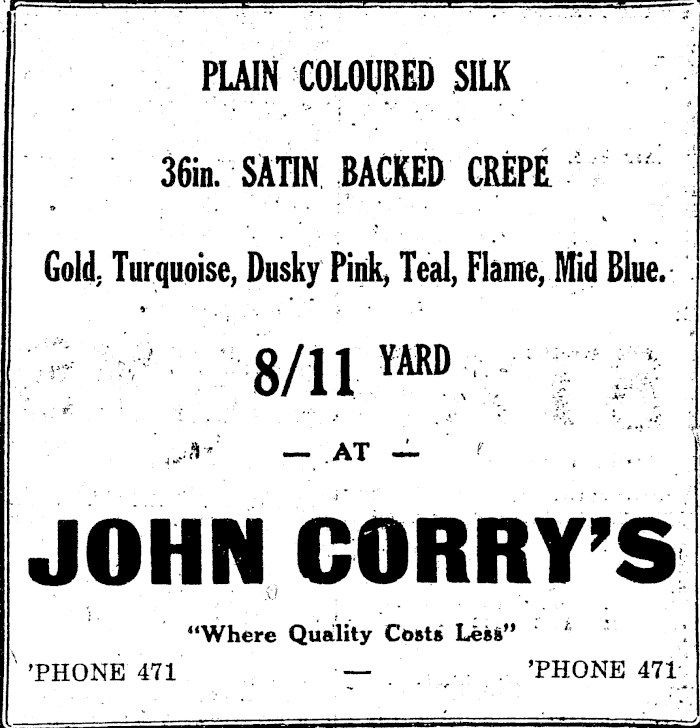 PLAIN COLOURED SILK

36in. SATIN BACKED CREPE

Gold, Turquoise, Dusky Pink, Teal, Flame, Mid Blue.

8/11 YARD

— AT —

JOHN CORRY'S

"Where Quality Costs Less"

'PHONE 471 — 'PHONE 471